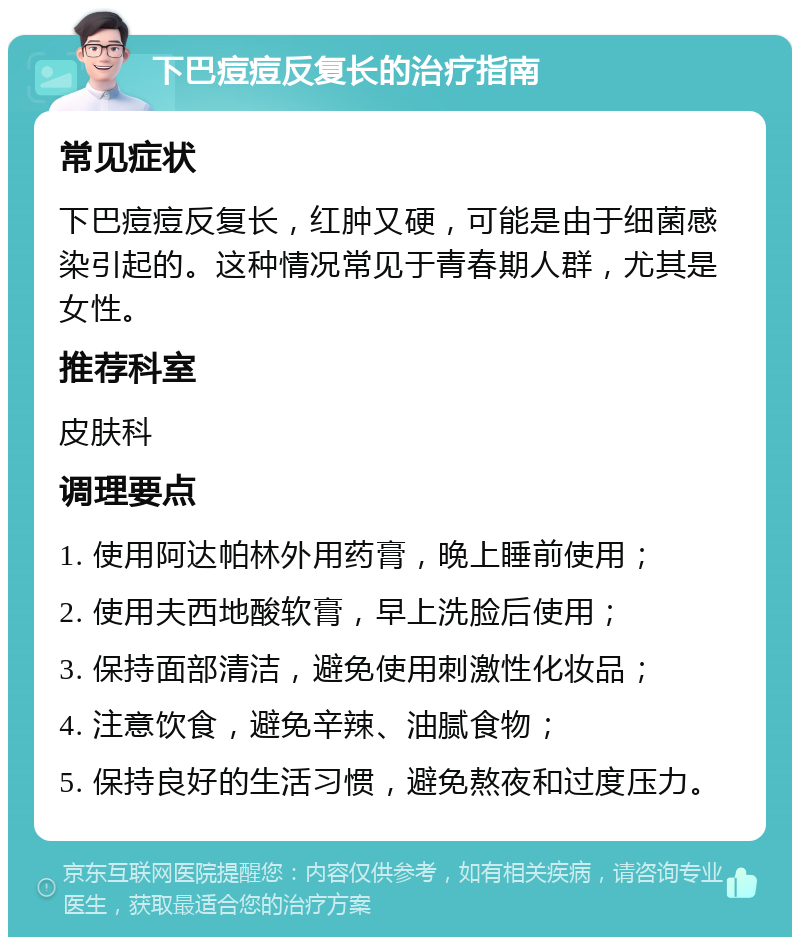 下巴痘痘反复长的治疗指南

常见症状

下巴痘痘反复长，红肿又硬，可能是由于细菌感染引起的。这种情况常见于青春期人群，尤其是女性。

推荐科室

皮肤科

调理要点

1. 使用阿达帕林外用药膏，晚上睡前使用；

2. 使用夫西地酸软膏，早上洗脸后使用；

3. 保持面部清洁，避免使用刺激性化妆品；

4. 注意饮食，避免辛辣、油腻食物；

5. 保持良好的生活习惯，避免熬夜和过度压力。

京东互联网医院提醒您：内容仅供参考，如有相关疾病，请咨询专业医生，获取最适合您的治疗方案